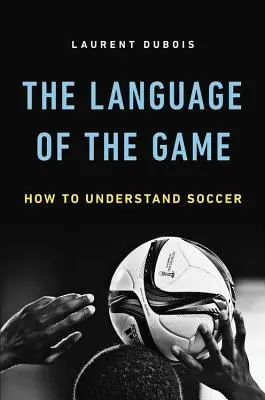 LAURENT DUBOIS

THE LANGUAGE OF THE GAME

HOW TO UNDERSTAND SOCCER